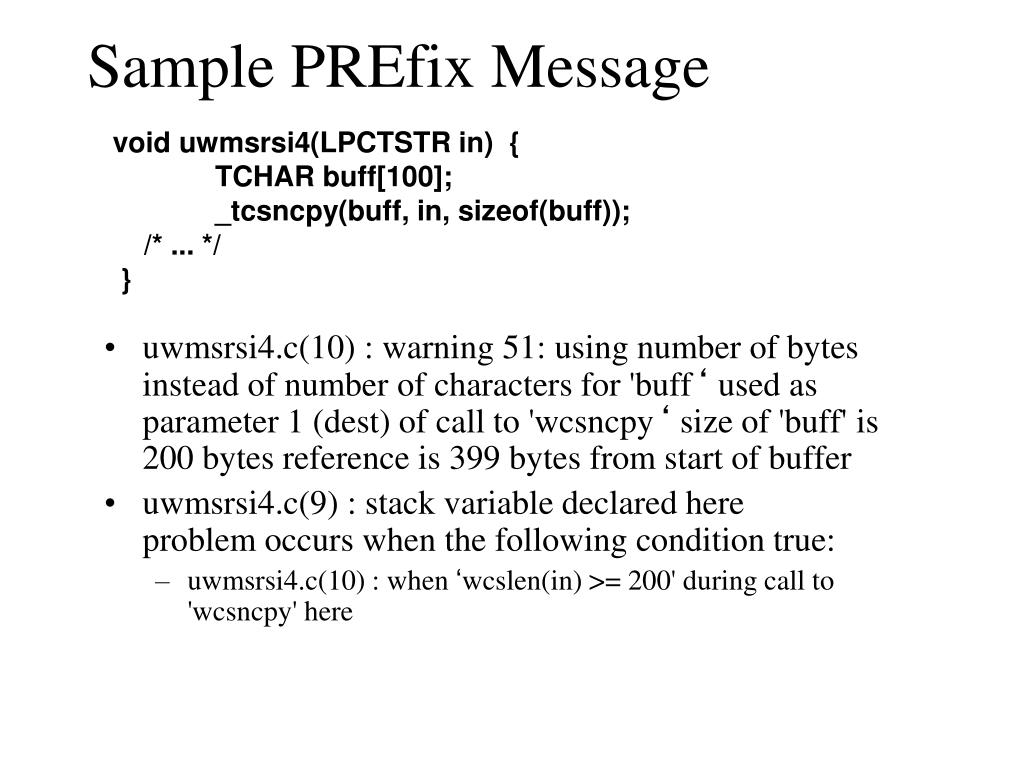 Sample PREfix Message

void uwmsrsi4(LPCTSTR in) {
TCHAR buff[100];
_tcsncpy(buff, in, sizeof(buff));
/* ... */
}

• uwmsrsi4.c(10) : warning 51: using number of bytes instead of number of characters for 'buff ‘ used as parameter 1 (dest) of call to 'wcsncpy ‘ size of 'buff' is 200 bytes reference is 399 bytes from start of buffer

• uwmsrsi4.c(9) : stack variable declared here problem occurs when the following condition true:

– uwmsrsi4.c(10) : when ‘wcslen(in) >= 200' during call to 'wcsncpy' here